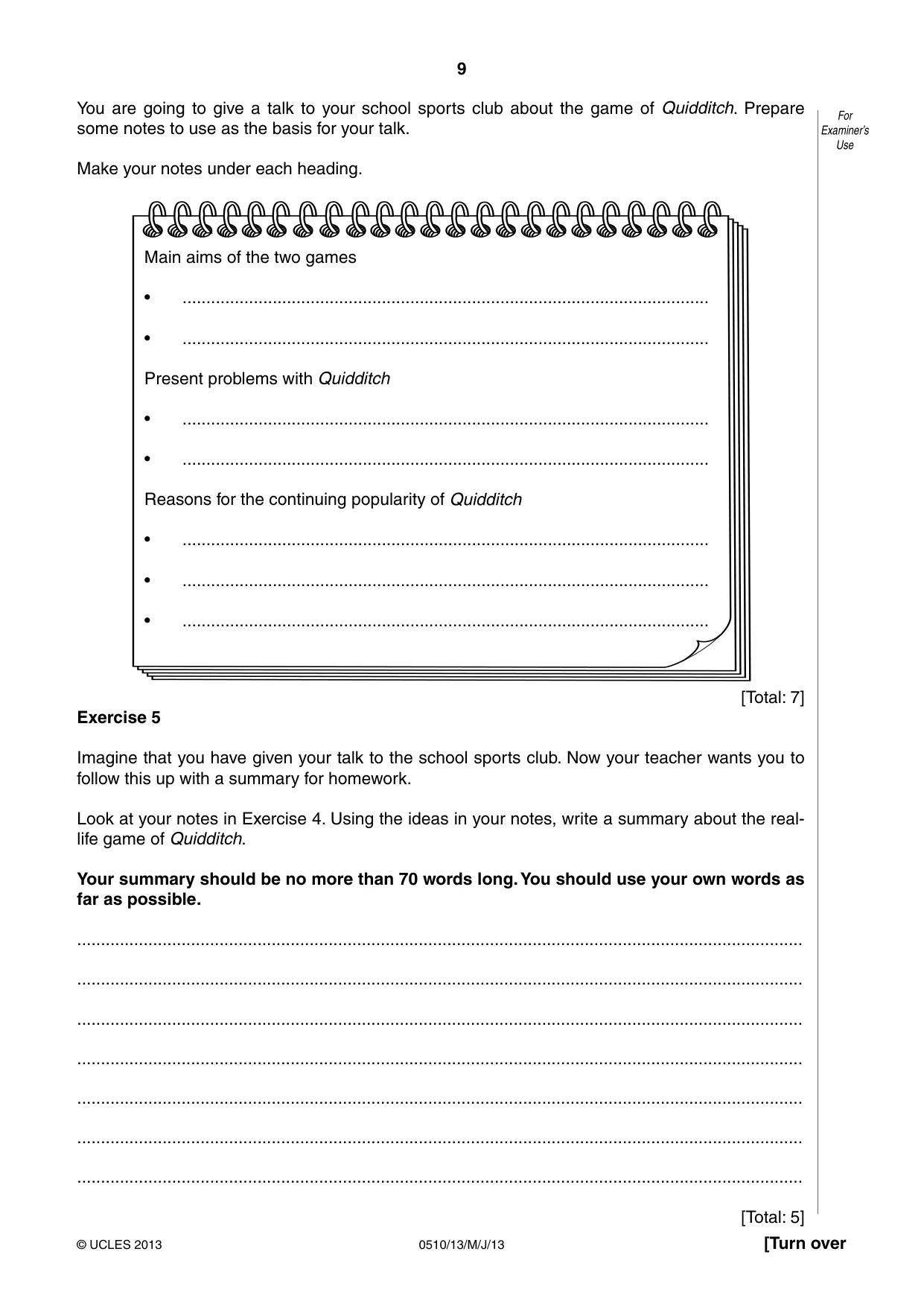 9

For Examiner's Use

You are going to give a talk to your school sports club about the game of Quidditch. Prepare some notes to use as the basis for your talk.

Make your notes under each heading.

Main aims of the two games

• ____

• ____

Present problems with Quidditch

• ____

• ____

Reasons for the continuing popularity of Quidditch

• ____

• ____

• ____

[Total: 7]

Exercise 5

Imagine that you have given your talk to the school sports club. Now your teacher wants you to follow this up with a summary for homework.

Look at your notes in Exercise 4. Using the ideas in your notes, write a summary about the real-life game of Quidditch.

Your summary should be no more than 70 words long. You should use your own words as far as possible.

____

____

____

____

____

____

____

[Total: 5]

© UCLES 2013 0510/13/M/J/13 [Turn over